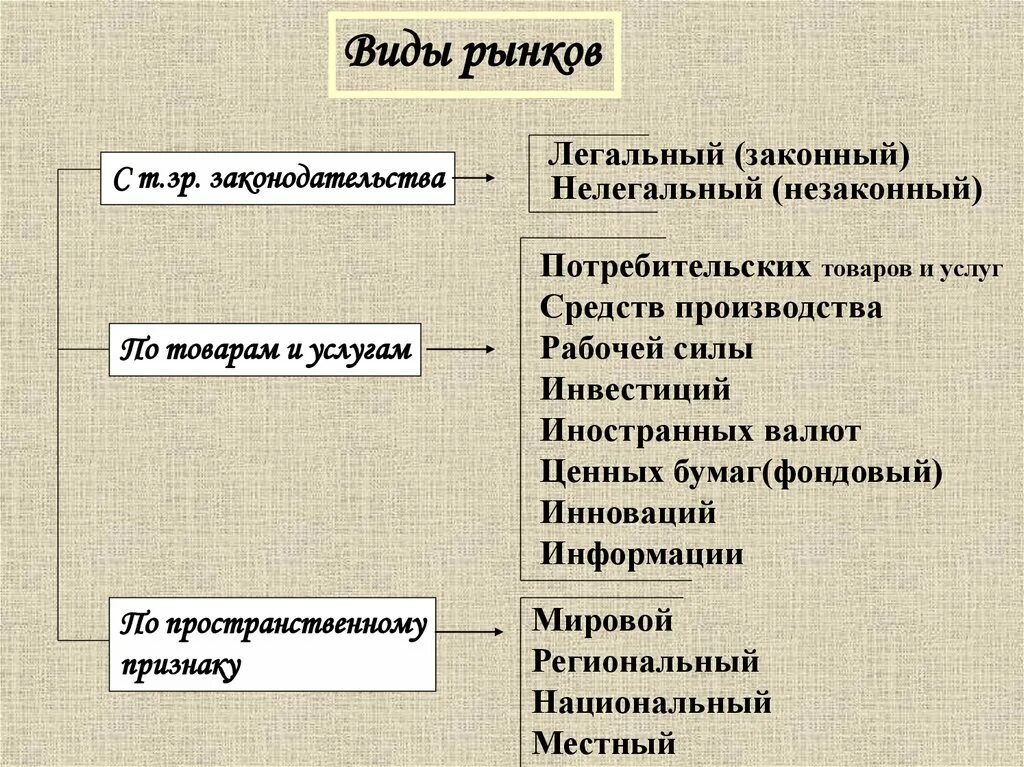 Виды рынков

С т.зр. законодательства

Легальный (законный)
Нелегальный (незаконный)

По товарам и услугам

Потребительских товаров и услуг
Средств производства
Рабочей силы
Инвестиций
Иностранных валют
Ценных бумаг(фондовый)
Инноваций
Информации

По пространственному признаку

Мировой
Региональный
Национальный
Местный